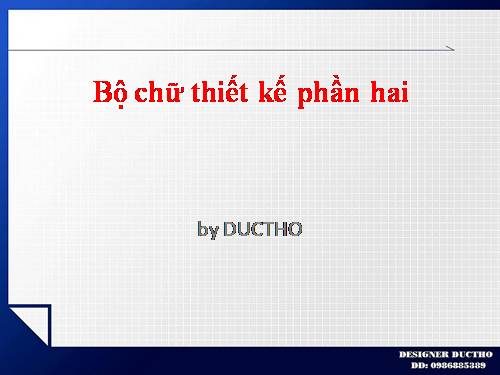 Bộ chữ thiết kế phần hai

by DUCTHO

DESIGNER DUCTHO
DD: 0986885389